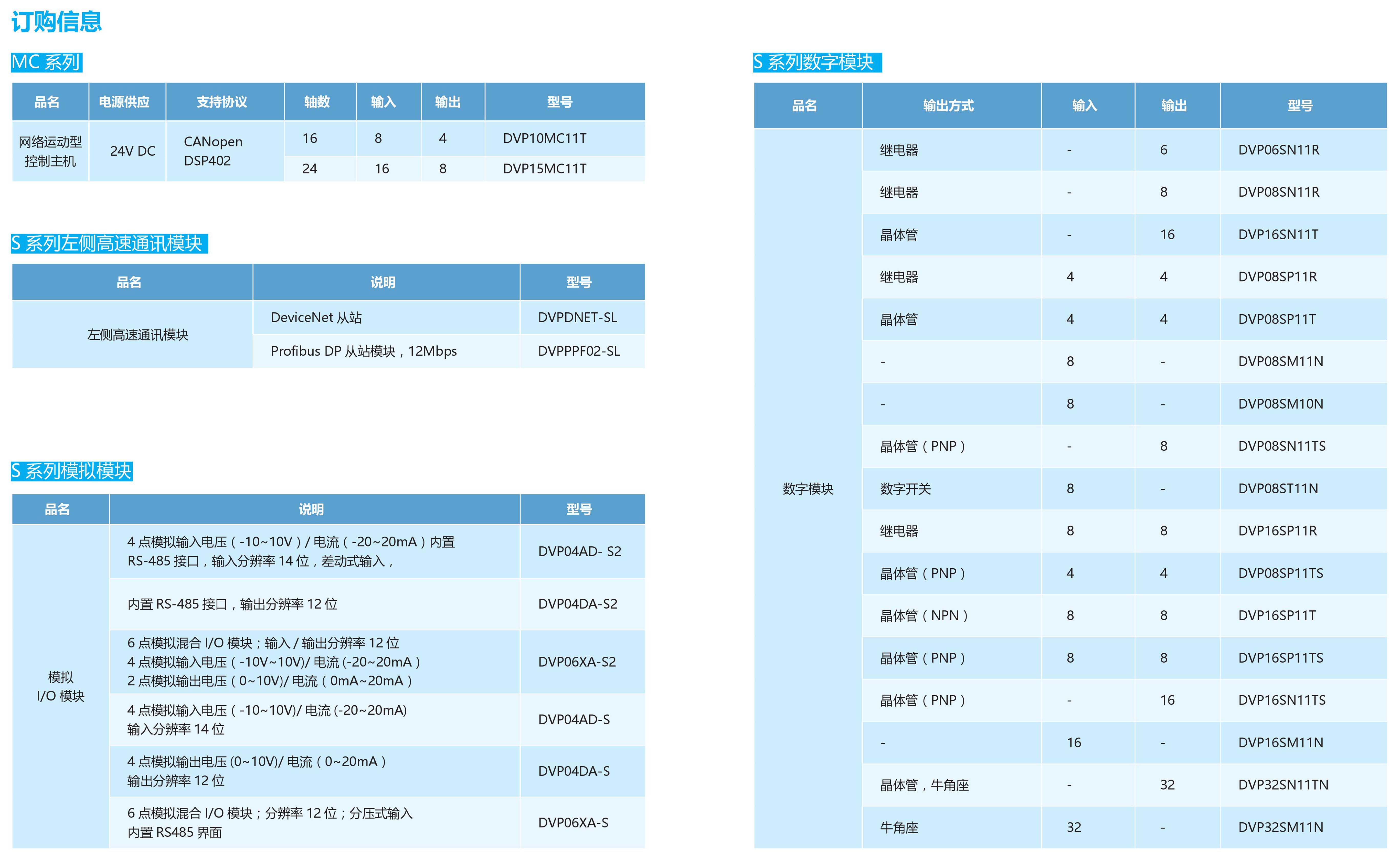 订购信息

MC 系列

| 品名 | 电源供应 | 支持协议 | 轴数 | 输入 | 输出 | 型号 |
|---|---|---|---|---|---|---|
| 网络运动型控制主机 | 24V DC | CANopen DSP402 | 16 | 8 | 4 | DVP10MC11T |
| | | | 24 | 16 | 8 | DVP15MC11T |

S 系列左侧高速通讯模块

| 品名 | 说明 | 型号 |
|---|---|---|
| 左侧高速通讯模块 | DeviceNet 从站 | DVPDNET-SL |
| | Profibus DP 从站模块，12Mbps | DVPPPF02-SL |

S 系列模拟模块

| 品名 | 说明 | 型号 |
|---|---|---|
| 模拟 I/O 模块 | 4 点模拟输入电压（-10~10V）/ 电流（-20~20mA）内置 RS-485 接口，输入分辨率 14 位，差动式输入， | DVP04AD- S2 |
| | 内置 RS-485 接口，输出分辨率 12 位 | DVP04DA-S2 |
| | 6 点模拟混合 I/O 模块；输入 / 输出分辨率 12 位 4 点模拟输入电压（-10V~10V)/ 电流 (-20~20mA） 2 点模拟输出电压（0~10V)/ 电流（0mA~20mA） | DVP06XA-S2 |
| | 4 点模拟输入电压（-10~10V)/ 电流 (-20~20mA) 输入分辨率 14 位 | DVP04AD-S |
| | 4 点模拟输出电压 (0~10V)/ 电流（0~20mA） 输出分辨率 12 位 | DVP04DA-S |
| | 6 点模拟混合 I/O 模块；分辨率 12 位；分压式输入 内置 RS485 界面 | DVP06XA-S |

S 系列数字模块

| 品名 | 输出方式 | 输入 | 输出 | 型号 |
|---|---|---|---|---|
| 数字模块 | 继电器 | - | 6 | DVP06SN11R |
| | 继电器 | - | 8 | DVP08SN11R |
| | 晶体管 | - | 16 | DVP16SN11T |
| | 继电器 | 4 | 4 | DVP08SP11R |
| | 晶体管 | 4 | 4 | DVP08SP11T |
| | - | 8 | - | DVP08SM11N |
| | - | 8 | - | DVP08SM10N |
| | 晶体管（PNP） | - | 8 | DVP08SN11TS |
| | 数字开关 | 8 | - | DVP08ST11N |
| | 继电器 | 8 | 8 | DVP16SP11R |
| | 晶体管（PNP） | 4 | 4 | DVP08SP11TS |
| | 晶体管（NPN） | 8 | 8 | DVP16SP11T |
| | 晶体管（PNP） | 8 | 8 | DVP16SP11TS |
| | 晶体管（PNP） | - | 16 | DVP16SN11TS |
| | - | 16 | - | DVP16SM11N |
| | 晶体管，牛角座 | - | 32 | DVP32SN11TN |
| | 牛角座 | 32 | - | DVP32SM11N |